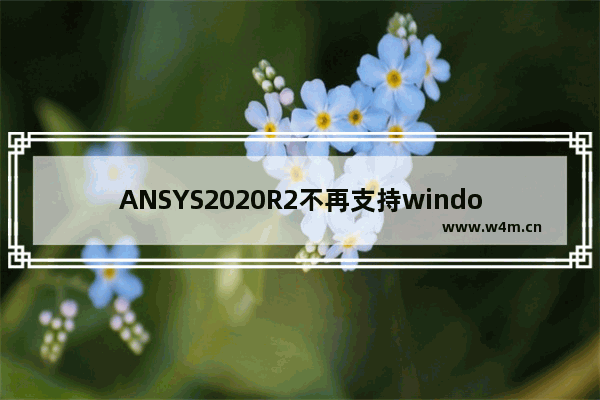 ANSYS2020R2不再支持windo

www.w4m.cn